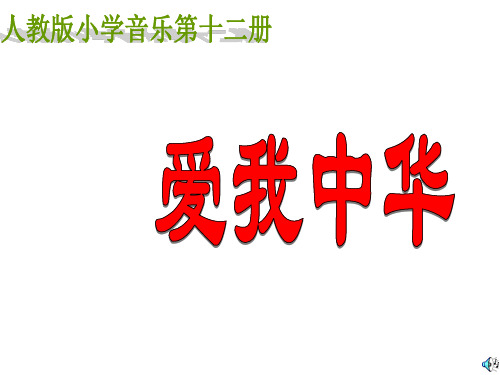 人教版小学音乐第十二册

爱我中华